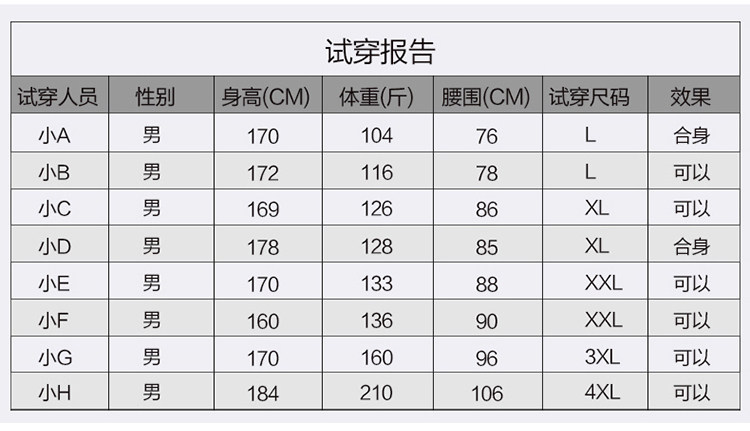 试穿报告

| 试穿人员 | 性别 | 身高(CM) | 体重(斤) | 腰围(CM) | 试穿尺码 | 效果 |
|---|---|---|---|---|---|---|
| 小A | 男 | 170 | 104 | 76 | L | 合身 |
| 小B | 男 | 172 | 116 | 78 | L | 可以 |
| 小C | 男 | 169 | 126 | 86 | XL | 可以 |
| 小D | 男 | 178 | 128 | 85 | XL | 合身 |
| 小E | 男 | 170 | 133 | 88 | XXL | 可以 |
| 小F | 男 | 160 | 136 | 90 | XXL | 可以 |
| 小G | 男 | 170 | 160 | 96 | 3XL | 可以 |
| 小H | 男 | 184 | 210 | 106 | 4XL | 可以 |